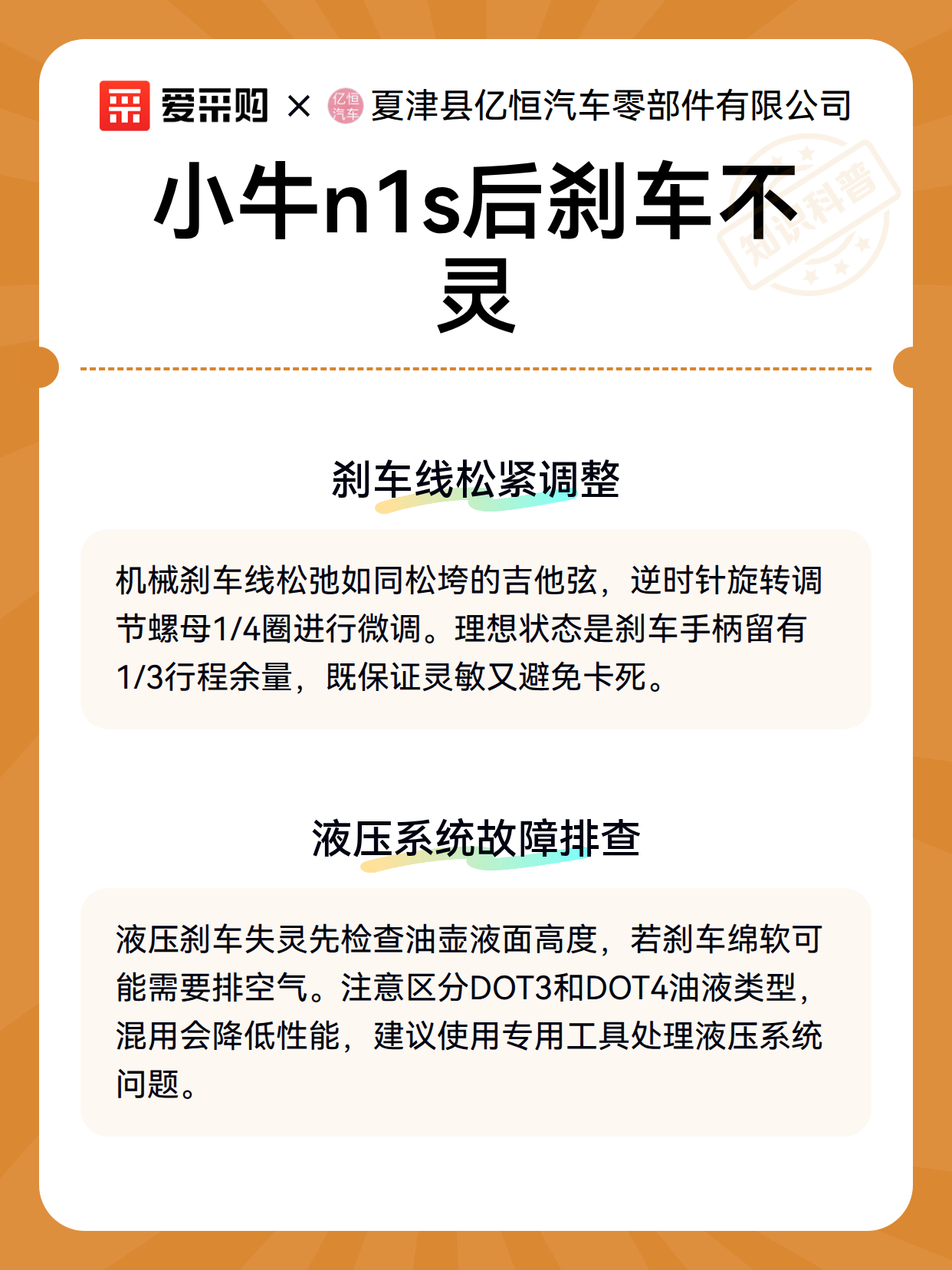 爱采购 × 夏津县亿恒汽车零部件有限公司

小牛n1s后刹车不灵

刹车线松紧调整

机械刹车线松弛如同松垮的吉他弦，逆时针旋转调节螺母1/4圈进行微调。理想状态是刹车手柄留有1/3行程余量，既保证灵敏又避免卡死。

液压系统故障排查

液压刹车失灵先检查油壶液面高度，若刹车绵软可能需要排空气。注意区分DOT3和DOT4油液类型，混用会降低性能，建议使用专用工具处理液压系统问题。

知识科普